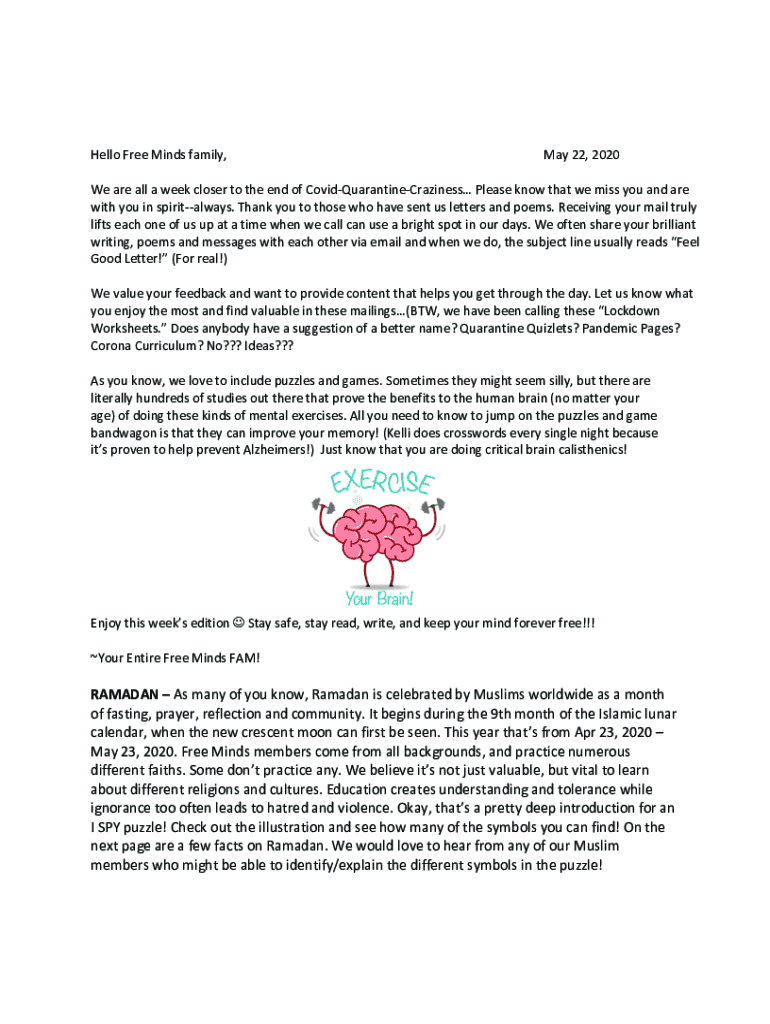 Hello Free Minds family, May 22, 2020

We are all a week closer to the end of Covid-Quarantine-Craziness… Please know that we miss you and are with you in spirit--always. Thank you to those who have sent us letters and poems. Receiving your mail truly lifts each one of us up at a time when we call can use a bright spot in our days. We often share your brilliant writing, poems and messages with each other via email and when we do, the subject line usually reads "Feel Good Letter!" (For real!)

We value your feedback and want to provide content that helps you get through the day. Let us know what you enjoy the most and find valuable in these mailings…(BTW, we have been calling these "Lockdown Worksheets." Does anybody have a suggestion of a better name? Quarantine Quizlets? Pandemic Pages? Corona Curriculum? No??? Ideas???

As you know, we love to include puzzles and games. Sometimes they might seem silly, but there are literally hundreds of studies out there that prove the benefits to the human brain (no matter your age) of doing these kinds of mental exercises. All you need to know to jump on the puzzles and game bandwagon is that they can improve your memory! (Kelli does crosswords every single night because it's proven to help prevent Alzheimers!) Just know that you are doing critical brain calisthenics!

EXERCISE

Your Brain!

Enjoy this week's edition ☺ Stay safe, stay read, write, and keep your mind forever free!!!

~Your Entire Free Minds FAM!

RAMADAN – As many of you know, Ramadan is celebrated by Muslims worldwide as a month of fasting, prayer, reflection and community. It begins during the 9th month of the Islamic lunar calendar, when the new crescent moon can first be seen. This year that's from Apr 23, 2020 – May 23, 2020. Free Minds members come from all backgrounds, and practice numerous different faiths. Some don't practice any. We believe it's not just valuable, but vital to learn about different religions and cultures. Education creates understanding and tolerance while ignorance too often leads to hatred and violence. Okay, that's a pretty deep introduction for an I SPY puzzle! Check out the illustration and see how many of the symbols you can find! On the next page are a few facts on Ramadan. We would love to hear from any of our Muslim members who might be able to identify/explain the different symbols in the puzzle!